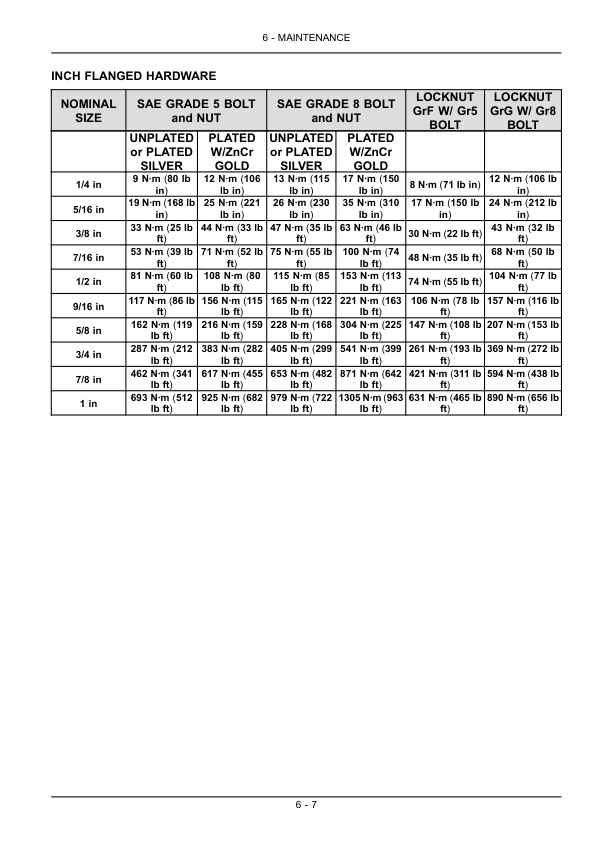 6 - MAINTENANCE

INCH FLANGED HARDWARE

| NOMINAL SIZE | SAE GRADE 5 BOLT and NUT | | SAE GRADE 8 BOLT and NUT | | LOCKNUT GrF W/ Gr5 BOLT | LOCKNUT GrG W/ Gr8 BOLT |
|---|---|---|---|---|---|---|
| | UNPLATED or PLATED SILVER | PLATED W/ZnCr GOLD | UNPLATED or PLATED SILVER | PLATED W/ZnCr GOLD | | |
| 1/4 in | 9 N·m (80 lb in) | 12 N·m (106 lb in) | 13 N·m (115 lb in) | 17 N·m (150 lb in) | 8 N·m (71 lb in) | 12 N·m (106 lb in) |
| 5/16 in | 19 N·m (168 lb in) | 25 N·m (221 lb in) | 26 N·m (230 lb in) | 35 N·m (310 lb in) | 17 N·m (150 lb in) | 24 N·m (212 lb in) |
| 3/8 in | 33 N·m (25 lb ft) | 44 N·m (33 lb ft) | 47 N·m (35 lb ft) | 63 N·m (46 lb ft) | 30 N·m (22 lb ft) | 43 N·m (32 lb ft) |
| 7/16 in | 53 N·m (39 lb ft) | 71 N·m (52 lb ft) | 75 N·m (55 lb ft) | 100 N·m (74 lb ft) | 48 N·m (35 lb ft) | 68 N·m (50 lb ft) |
| 1/2 in | 81 N·m (60 lb ft) | 108 N·m (80 lb ft) | 115 N·m (85 lb ft) | 153 N·m (113 lb ft) | 74 N·m (55 lb ft) | 104 N·m (77 lb ft) |
| 9/16 in | 117 N·m (86 lb ft) | 156 N·m (115 lb ft) | 165 N·m (122 lb ft) | 221 N·m (163 lb ft) | 106 N·m (78 lb ft) | 157 N·m (116 lb ft) |
| 5/8 in | 162 N·m (119 lb ft) | 216 N·m (159 lb ft) | 228 N·m (168 lb ft) | 304 N·m (225 lb ft) | 147 N·m (108 lb ft) | 207 N·m (153 lb ft) |
| 3/4 in | 287 N·m (212 lb ft) | 383 N·m (282 lb ft) | 405 N·m (299 lb ft) | 541 N·m (399 lb ft) | 261 N·m (193 lb ft) | 369 N·m (272 lb ft) |
| 7/8 in | 462 N·m (341 lb ft) | 617 N·m (455 lb ft) | 653 N·m (482 lb ft) | 871 N·m (642 lb ft) | 421 N·m (311 lb ft) | 594 N·m (438 lb ft) |
| 1 in | 693 N·m (512 lb ft) | 925 N·m (682 lb ft) | 979 N·m (722 lb ft) | 1305 N·m (963 lb ft) | 631 N·m (465 lb ft) | 890 N·m (656 lb ft) |

6 - 7